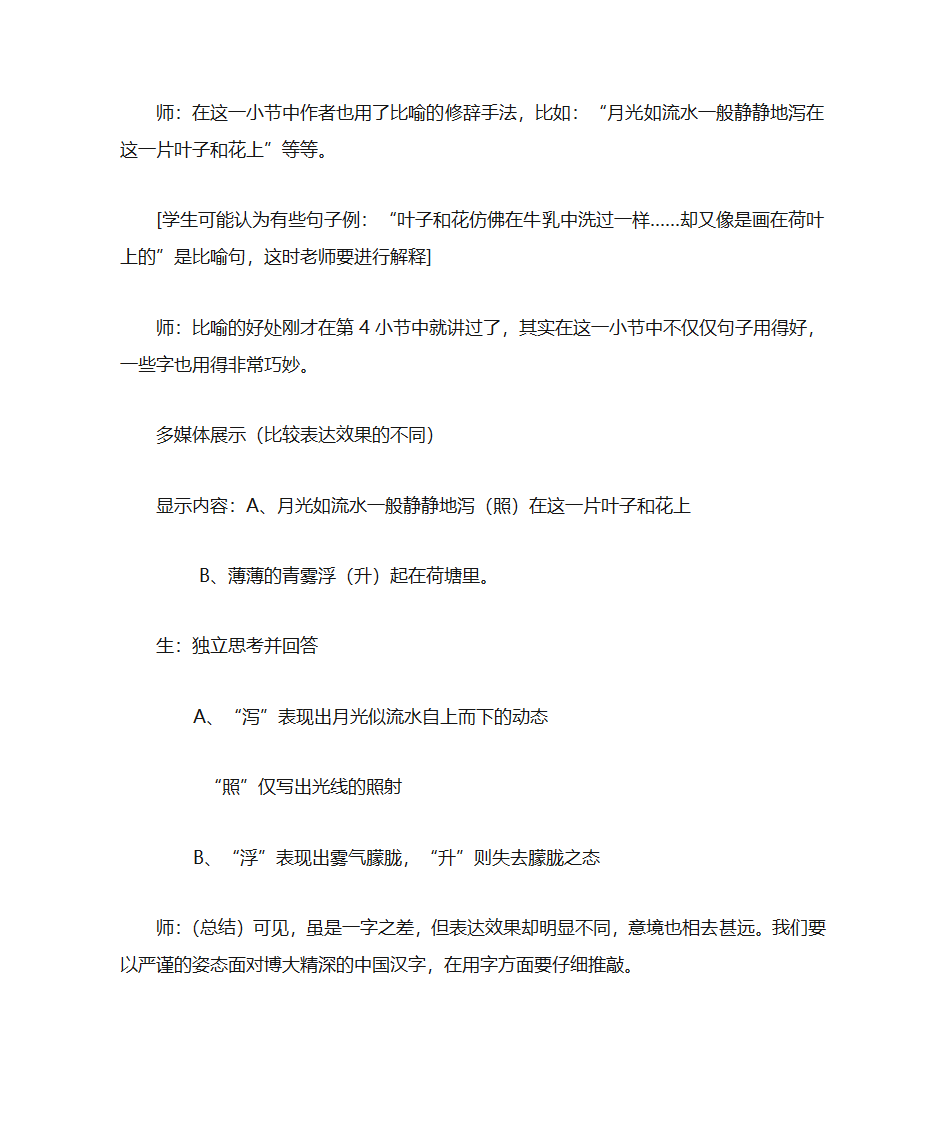 师：在这一小节中作者也用了比喻的修辞手法，比如：“月光如流水一般静静地泻在这一片叶子和花上”等等。

[学生可能认为有些句子例：“叶子和花仿佛在牛乳中洗过一样……却又像是画在荷叶上的”是比喻句，这时老师要进行解释]

师：比喻的好处刚才在第 4 小节中就讲过了，其实在这一小节中不仅仅句子用得好，一些字也用得非常巧妙。

多媒体展示（比较表达效果的不同）

显示内容：A、月光如流水一般静静地泻（照）在这一片叶子和花上

B、薄薄的青雾浮（升）起在荷塘里。

生：独立思考并回答

A、“泻”表现出月光似流水自上而下的动态

“照”仅写出光线的照射

B、“浮”表现出雾气朦胧，“升”则失去朦胧之态

师：（总结）可见，虽是一字之差，但表达效果却明显不同，意境也相去甚远。我们要以严谨的姿态面对博大精深的中国汉字，在用字方面要仔细推敲。